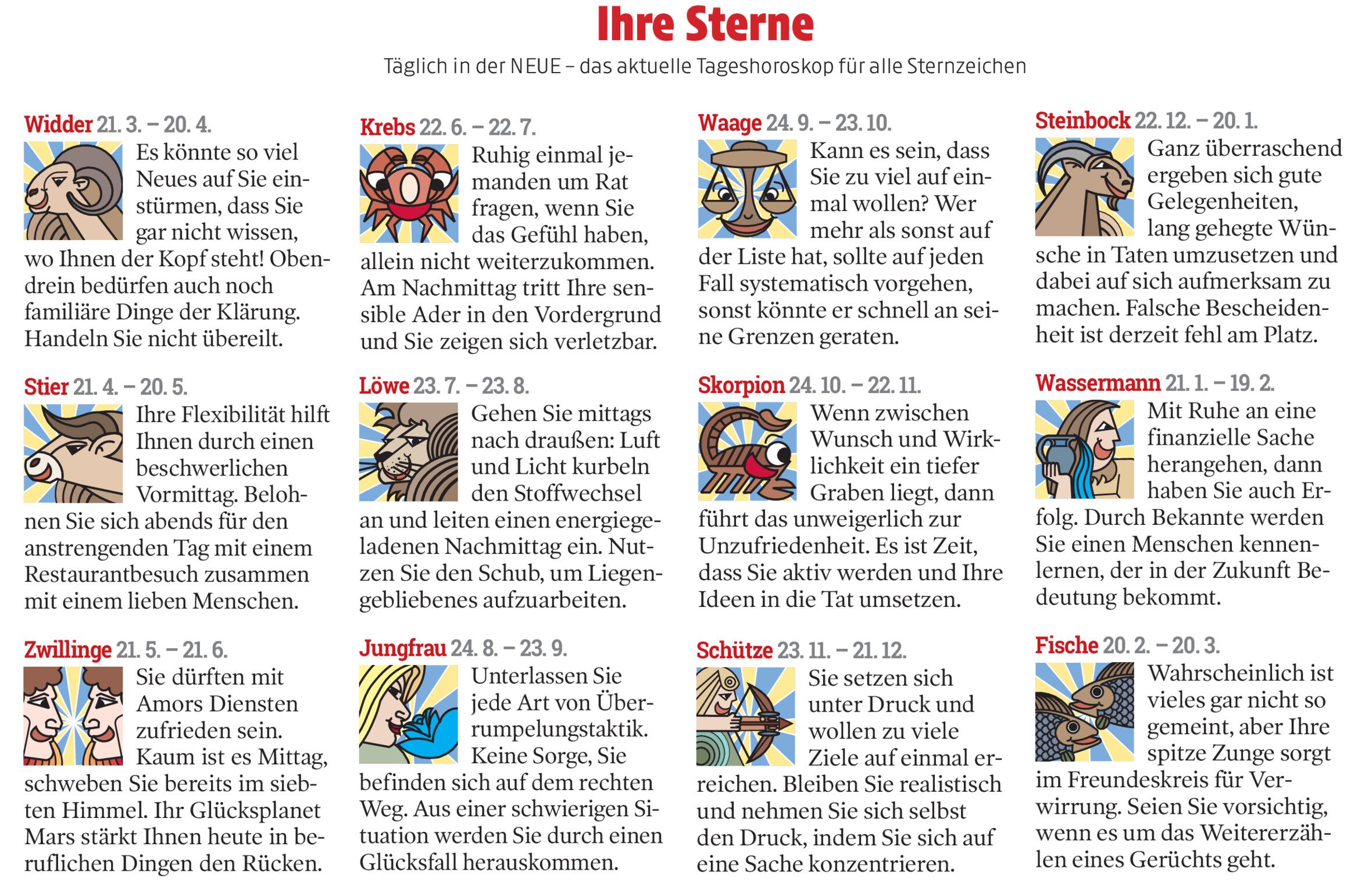 Ihre Sterne

Täglich in der NEUE – das aktuelle Tageshoroskop für alle Sternzeichen

Widder 21. 3. – 20. 4.

Es könnte so viel Neues auf Sie einstürmen, dass Sie gar nicht wissen, wo Ihnen der Kopf steht! Obendrein bedürfen auch noch familiäre Dinge der Klärung. Handeln Sie nicht übereilt.

Stier 21. 4. – 20. 5.

Ihre Flexibilität hilft Ihnen durch einen beschwerlichen Vormittag. Belohnen Sie sich abends für den anstrengenden Tag mit einem Restaurantbesuch zusammen mit einem lieben Menschen.

Zwillinge 21. 5. – 21. 6.

Sie dürften mit Amors Diensten zufrieden sein. Kaum ist es Mittag, schweben Sie bereits im siebten Himmel. Ihr Glücksplanet Mars stärkt Ihnen heute in beruflichen Dingen den Rücken.

Krebs 22. 6. – 22. 7.

Ruhig einmal jemanden um Rat fragen, wenn Sie das Gefühl haben, allein nicht weiterzukommen. Am Nachmittag tritt Ihre sensible Ader in den Vordergrund und Sie zeigen sich verletzbar.

Löwe 23. 7. – 23. 8.

Gehen Sie mittags nach draußen: Luft und Licht kurbeln den Stoffwechsel an und leiten einen energiegeladenen Nachmittag ein. Nutzen Sie den Schub, um Liegengebliebenes aufzuarbeiten.

Jungfrau 24. 8. – 23. 9.

Unterlassen Sie jede Art von Überrumpelungstaktik. Keine Sorge, Sie befinden sich auf dem rechten Weg. Aus einer schwierigen Situation werden Sie durch einen Glücksfall herauskommen.

Waage 24. 9. – 23. 10.

Kann es sein, dass Sie zu viel auf einmal wollen? Wer mehr als sonst auf der Liste hat, sollte auf jeden Fall systematisch vorgehen, sonst könnte er schnell an seine Grenzen geraten.

Skorpion 24. 10. – 22. 11.

Wenn zwischen Wunsch und Wirklichkeit ein tiefer Graben liegt, dann führt das unweigerlich zur Unzufriedenheit. Es ist Zeit, dass Sie aktiv werden und Ihre Ideen in die Tat umsetzen.

Schütze 23. 11. – 21. 12.

Sie setzen sich unter Druck und wollen zu viele Ziele auf einmal erreichen. Bleiben Sie realistisch und nehmen Sie sich selbst den Druck, indem Sie sich auf eine Sache konzentrieren.

Steinbock 22. 12. – 20. 1.

Ganz überraschend ergeben sich gute Gelegenheiten, lang gehegte Wünsche in Taten umzusetzen und dabei auf sich aufmerksam zu machen. Falsche Bescheidenheit ist derzeit fehl am Platz.

Wassermann 21. 1. – 19. 2.

Mit Ruhe an eine finanzielle Sache herangehen, dann haben Sie auch Erfolg. Durch Bekannte werden Sie einen Menschen kennenlernen, der in der Zukunft Bedeutung bekommt.

Fische 20. 2. – 20. 3.

Wahrscheinlich ist vieles gar nicht so gemeint, aber Ihre spitze Zunge sorgt im Freundeskreis für Verwirrung. Seien Sie vorsichtig, wenn es um das Weitererzählen eines Gerüchts geht.